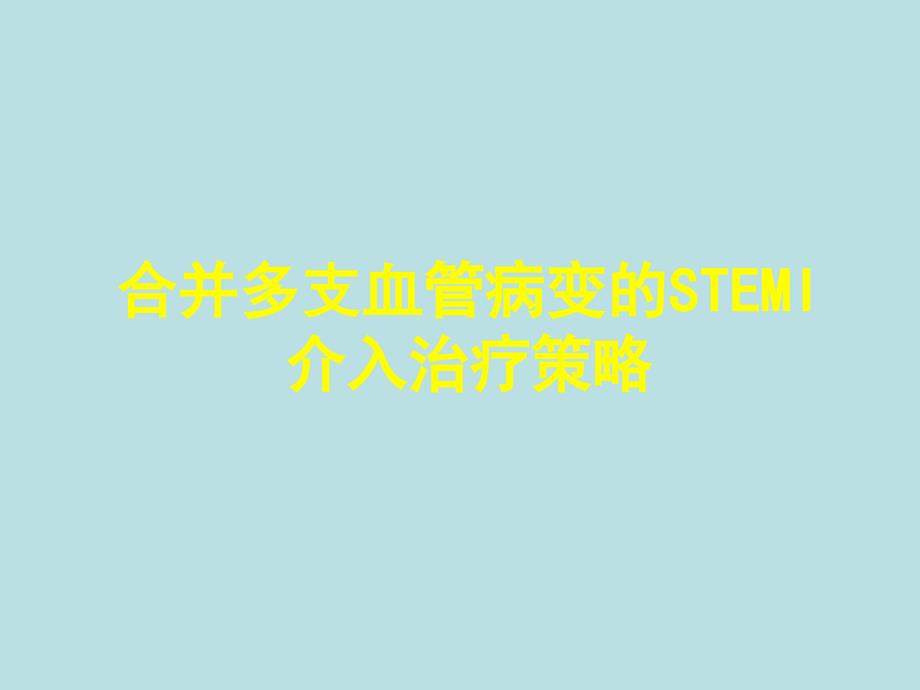 合并多支血管病变的STEMI介入治疗策略